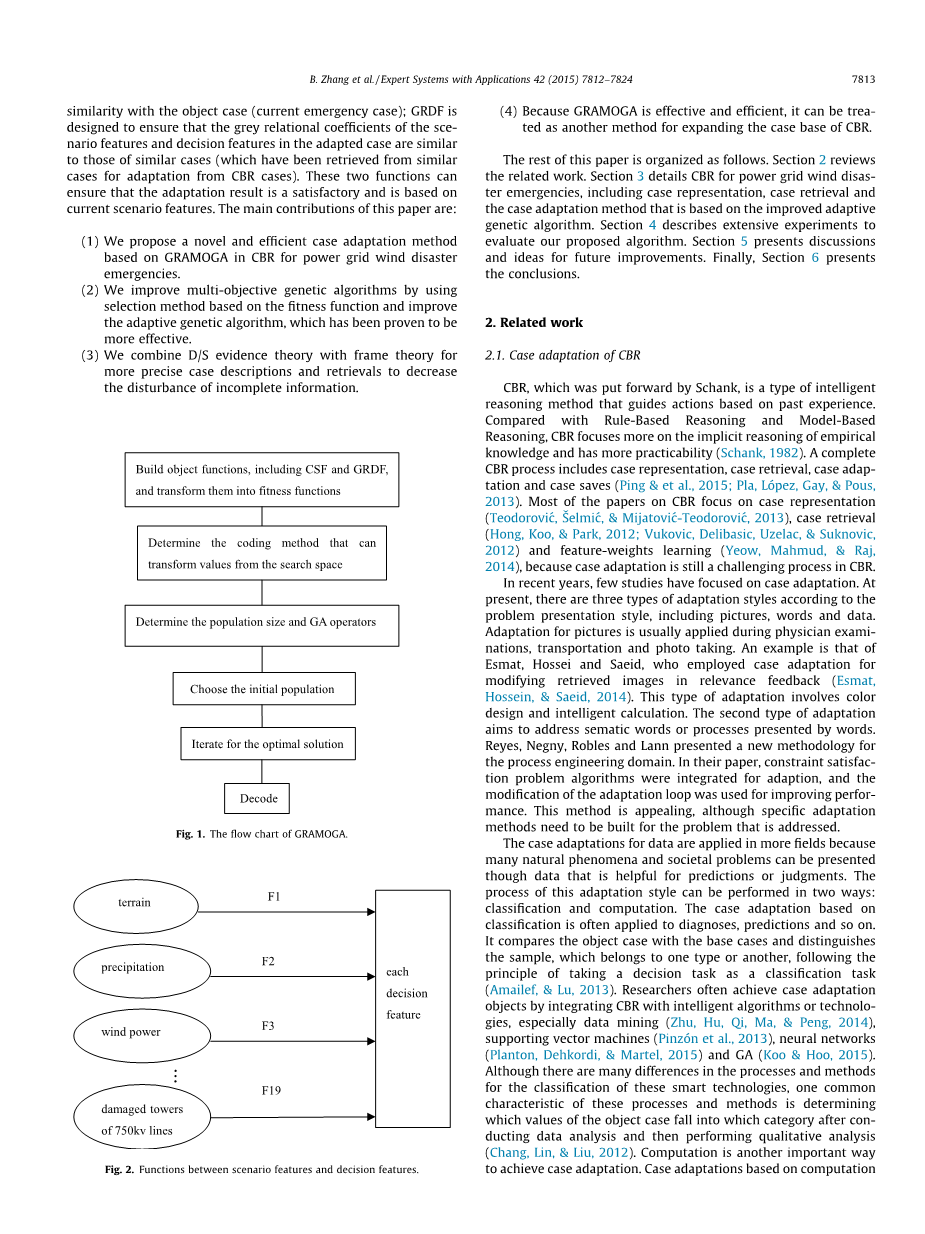 B. Zhang et al. / Expert Systems with Applications 42 (2015) 7812–7824

7813

similarity with the object case (current emergency case); GRDF is designed to ensure that the grey relational coefficients of the scenario features and decision features in the adapted case are similar to those of similar cases (which have been retrieved from similar cases for adaptation from CBR cases). These two functions can ensure that the adaptation result is a satisfactory and is based on current scenario features. The main contributions of this paper are:

(1) We propose a novel and efficient case adaptation method based on GRAMOGA in CBR for power grid wind disaster emergencies.
(2) We improve multi-objective genetic algorithms by using selection method based on the fitness function and improve the adaptive genetic algorithm, which has been proven to be more effective.
(3) We combine D/S evidence theory with frame theory for more precise case descriptions and retrievals to decrease the disturbance of incomplete information.

Build object functions, including CSF and GRDF, and transform them into fitness functions

Determine the coding method that can transform values from the search space

Determine the population size and GA operators

Choose the initial population

Iterate for the optimal solution

Decode

Fig. 1. The flow chart of GRAMOGA.

terrain

precipitation

wind power

⋮

damaged towers of 750kv lines

F1

F2

F3

F19

each decision feature

Fig. 2. Functions between scenario features and decision features.

(4) Because GRAMOGA is effective and efficient, it can be treated as another method for expanding the case base of CBR.

The rest of this paper is organized as follows. Section 2 reviews the related work. Section 3 details CBR for power grid wind disaster emergencies, including case representation, case retrieval and the case adaptation method that is based on the improved adaptive genetic algorithm. Section 4 describes extensive experiments to evaluate our proposed algorithm. Section 5 presents discussions and ideas for future improvements. Finally, Section 6 presents the conclusions.

2. Related work

2.1. Case adaptation of CBR

CBR, which was put forward by Schank, is a type of intelligent reasoning method that guides actions based on past experience. Compared with Rule-Based Reasoning and Model-Based Reasoning, CBR focuses more on the implicit reasoning of empirical knowledge and has more practicability (Schank, 1982). A complete CBR process includes case representation, case retrieval, case adaptation and case saves (Ping & et al., 2015; Pla, López, Gay, & Pous, 2013). Most of the papers on CBR focus on case representation (Teodorović, Šelmić, & Mijatović-Teodorović, 2013), case retrieval (Hong, Koo, & Park, 2012; Vukovic, Delibasic, Uzelac, & Suknovic, 2012) and feature-weights learning (Yeow, Mahmud, & Raj, 2014), because case adaptation is still a challenging process in CBR.

In recent years, few studies have focused on case adaptation. At present, there are three types of adaptation styles according to the problem presentation style, including pictures, words and data. Adaptation for pictures is usually applied during physician examinations, transportation and photo taking. An example is that of Esmat, Hossei and Saeid, who employed case adaptation for modifying retrieved images in relevance feedback (Esmat, Hossein, & Saeid, 2014). This type of adaptation involves color design and intelligent calculation. The second type of adaptation aims to address sematic words or processes presented by words. Reyes, Negny, Robles and Lann presented a new methodology for the process engineering domain. In their paper, constraint satisfaction problem algorithms were integrated for adaption, and the modification of the adaptation loop was used for improving performance. This method is appealing, although specific adaptation methods need to be built for the problem that is addressed.

The case adaptations for data are applied in more fields because many natural phenomena and societal problems can be presented though data that is helpful for predictions or judgments. The process of this adaptation style can be performed in two ways: classification and computation. The case adaptation based on classification is often applied to diagnoses, predictions and so on. It compares the object case with the base cases and distinguishes the sample, which belongs to one type or another, following the principle of taking a decision task as a classification task (Amailef, & Lu, 2013). Researchers often achieve case adaptation objects by integrating CBR with intelligent algorithms or technologies, especially data mining (Zhu, Hu, Qi, Ma, & Peng, 2014), supporting vector machines (Pinzón et al., 2013), neural networks (Planton, Dehkordi, & Martel, 2015) and GA (Koo & Hoo, 2015). Although there are many differences in the processes and methods for the classification of these smart technologies, one common characteristic of these processes and methods is determining which values of the object case fall into which category after conducting data analysis and then performing qualitative analysis (Chang, Lin, & Liu, 2012). Computation is another important way to achieve case adaptation. Case adaptations based on computation